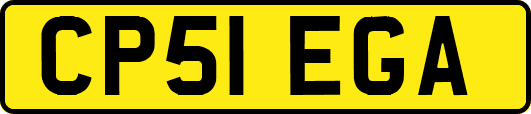 CP51 EGA